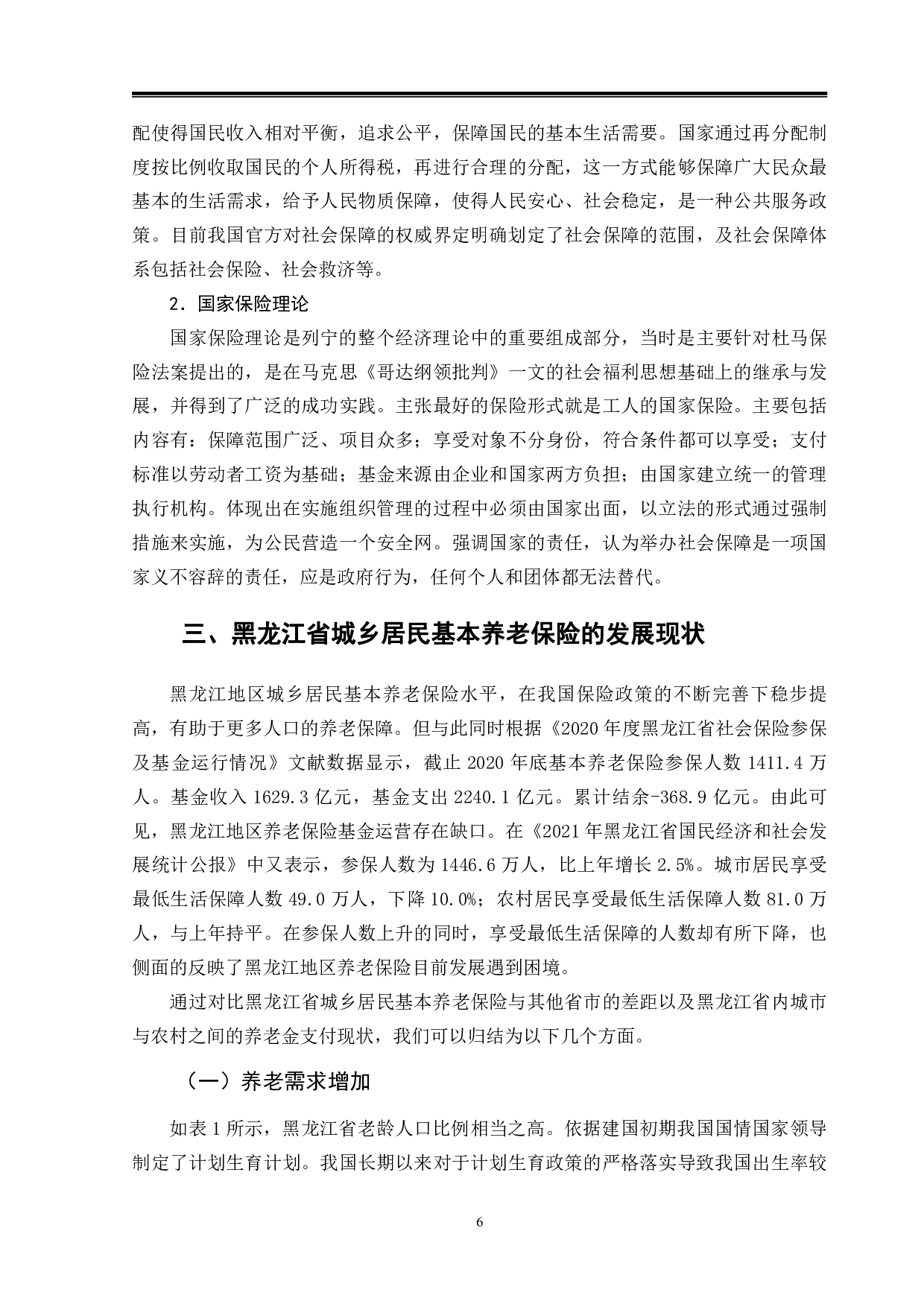 配使得国民收入相对平衡，追求公平，保障国民的基本生活需要。国家通过再分配制度按比例收取国民的个人所得税，再进行合理的分配，这一方式能够保障广大民众最基本的生活需求，给予人民物质保障，使得人民安心、社会稳定，是一种公共服务政策。目前我国官方对社会保障的权威界定明确划定了社会保障的范围，及社会保障体系包括社会保险、社会救济等。

2．国家保险理论

国家保险理论是列宁的整个经济理论中的重要组成部分，当时是主要针对杜马保险法案提出的，是在马克思《哥达纲领批判》一文的社会福利思想基础上的继承与发展，并得到了广泛的成功实践。主张最好的保险形式就是工人的国家保险。主要包括内容有：保障范围广泛、项目众多；享受对象不分身份，符合条件都可以享受；支付标准以劳动者工资为基础；基金来源由企业和国家两方负担；由国家建立统一的管理执行机构。体现出在实施组织管理的过程中必须由国家出面，以立法的形式通过强制措施来实施，为公民营造一个安全网。强调国家的责任，认为举办社会保障是一项国家义不容辞的责任，应是政府行为，任何个人和团体都无法替代。

三、黑龙江省城乡居民基本养老保险的发展现状

黑龙江地区城乡居民基本养老保险水平，在我国保险政策的不断完善下稳步提高，有助于更多人口的养老保障。但与此同时根据《2020 年度黑龙江省社会保险参保及基金运行情况》文献数据显示，截止 2020 年底基本养老保险参保人数 1411.4 万人。基金收入 1629.3 亿元，基金支出 2240.1 亿元。累计结余-368.9 亿元。由此可见，黑龙江地区养老保险基金运营存在缺口。在《2021 年黑龙江省国民经济和社会发展统计公报》中又表示，参保人数为 1446.6 万人，比上年增长 2.5%。城市居民享受最低生活保障人数 49.0 万人，下降 10.0%；农村居民享受最低生活保障人数 81.0 万人，与上年持平。在参保人数上升的同时，享受最低生活保障的人数却有所下降，也侧面的反映了黑龙江地区养老保险目前发展遇到困境。

通过对比黑龙江省城乡居民基本养老保险与其他省市的差距以及黑龙江省内城市与农村之间的养老金支付现状，我们可以归结为以下几个方面。

（一）养老需求增加

如表 1 所示，黑龙江省老龄人口比例相当之高。依据建国初期我国国情国家领导制定了计划生育计划。我国长期以来对于计划生育政策的严格落实导致我国出生率较

6